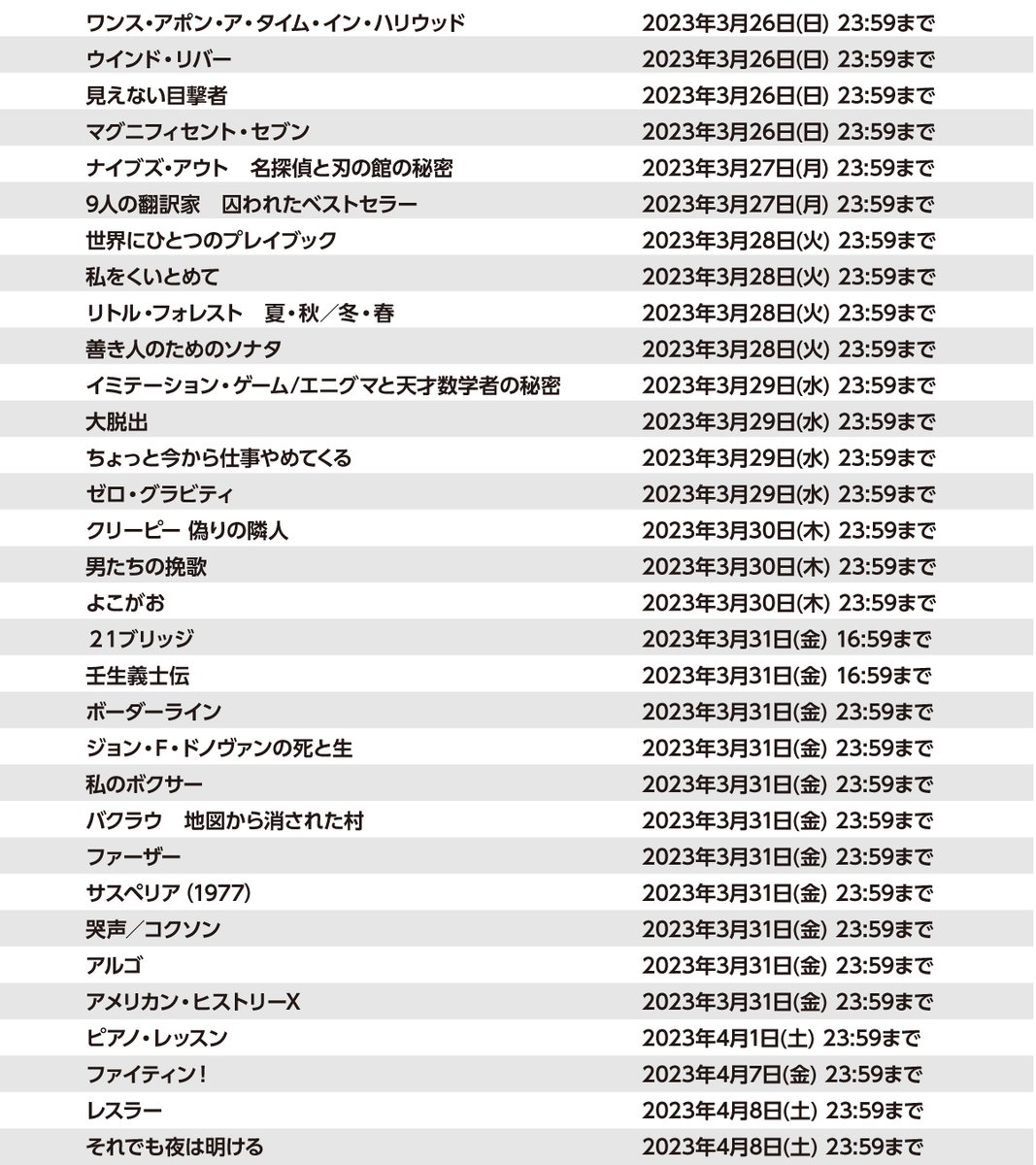 | | |
|---|---|
| ワンス・アポン・ア・タイム・イン・ハリウッド | 2023年3月26日(日) 23:59まで |
| ウインド・リバー | 2023年3月26日(日) 23:59まで |
| 見えない目撃者 | 2023年3月26日(日) 23:59まで |
| マグニフィセント・セブン | 2023年3月26日(日) 23:59まで |
| ナイブズ・アウト　名探偵と刃の館の秘密 | 2023年3月27日(月) 23:59まで |
| 9人の翻訳家　囚われたベストセラー | 2023年3月27日(月) 23:59まで |
| 世界にひとつのプレイブック | 2023年3月28日(火) 23:59まで |
| 私をくいとめて | 2023年3月28日(火) 23:59まで |
| リトル・フォレスト　夏・秋／冬・春 | 2023年3月28日(火) 23:59まで |
| 善き人のためのソナタ | 2023年3月28日(火) 23:59まで |
| イミテーション・ゲーム/エニグマと天才数学者の秘密 | 2023年3月29日(水) 23:59まで |
| 大脱出 | 2023年3月29日(水) 23:59まで |
| ちょっと今から仕事やめてくる | 2023年3月29日(水) 23:59まで |
| ゼロ・グラビティ | 2023年3月29日(水) 23:59まで |
| クリーピー 偽りの隣人 | 2023年3月30日(木) 23:59まで |
| 男たちの挽歌 | 2023年3月30日(木) 23:59まで |
| よこがお | 2023年3月30日(木) 23:59まで |
| 21ブリッジ | 2023年3月31日(金) 16:59まで |
| 壬生義士伝 | 2023年3月31日(金) 16:59まで |
| ボーダーライン | 2023年3月31日(金) 23:59まで |
| ジョン・F・ドノヴァンの死と生 | 2023年3月31日(金) 23:59まで |
| 私のボクサー | 2023年3月31日(金) 23:59まで |
| バクラウ　地図から消された村 | 2023年3月31日(金) 23:59まで |
| ファーザー | 2023年3月31日(金) 23:59まで |
| サスペリア (1977) | 2023年3月31日(金) 23:59まで |
| 哭声／コクソン | 2023年3月31日(金) 23:59まで |
| アルゴ | 2023年3月31日(金) 23:59まで |
| アメリカン・ヒストリーX | 2023年3月31日(金) 23:59まで |
| ピアノ・レッスン | 2023年4月1日(土) 23:59まで |
| ファイティン！ | 2023年4月7日(金) 23:59まで |
| レスラー | 2023年4月8日(土) 23:59まで |
| それでも夜は明ける | 2023年4月8日(土) 23:59まで |